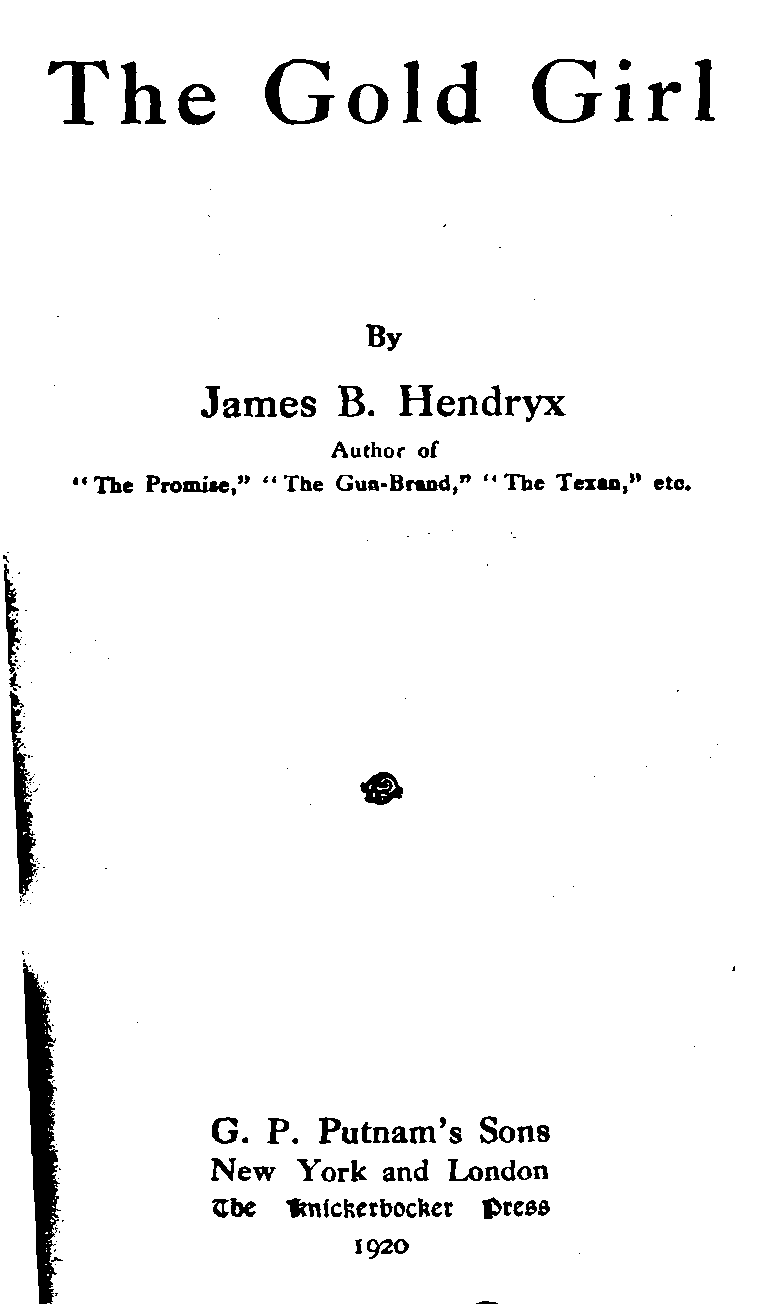 The Gold Girl

By

James B. Hendryx

Author of

"The Promise," "The Gun-Brand," "The Texan," etc.

G. P. Putnam's Sons
New York and London
The Knickerbocker Press
1920